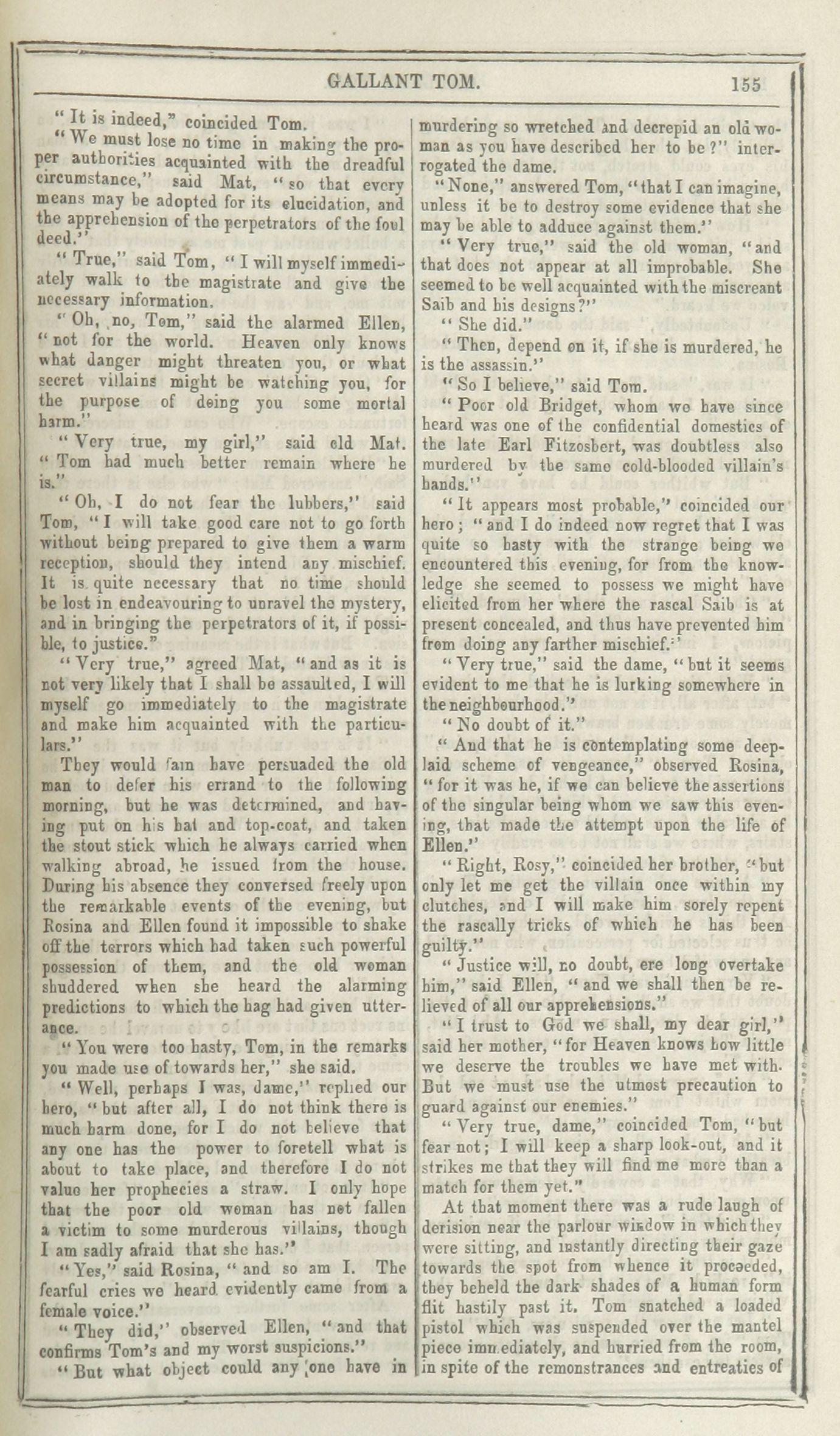 GALLANT TOM. 155

"It is indeed," coincided Tom.

"We must lose no time in making the proper authorities acquainted with the dreadful circumstance," said Mat, "so that every means may be adopted for its elucidation, and the apprehension of the perpetrators of the foul deed."

"True," said Tom, "I will myself immediately walk to the magistrate and give the necessary information.

"Oh, no, Tom," said the alarmed Ellen, "not for the world. Heaven only knows what danger might threaten you, or what secret villains might be watching you, for the purpose of doing you some mortal harm."

"Very true, my girl," said old Mat. "Tom had much better remain where he is."

"Oh, I do not fear the lubbers," said Tom, "I will take good care not to go forth without being prepared to give them a warm reception, should they intend any mischief. It is quite necessary that no time should be lost in endeavouring to unravel the mystery, and in bringing the perpetrators of it, if possible, to justice."

"Very true," agreed Mat, "and as it is not very likely that I shall be assaulted, I will myself go immediately to the magistrate and make him acquainted with the particulars."

They would fain have persuaded the old man to defer his errand to the following morning, but he was determined, and having put on his hat and top-coat, and taken the stout stick which he always carried when walking abroad, he issued from the house. During his absence they conversed freely upon the remarkable events of the evening, but Rosina and Ellen found it impossible to shake off the terrors which had taken such powerful possession of them, and the old woman shuddered when she heard the alarming predictions to which the hag had given utterance.

"You were too hasty, Tom, in the remarks you made use of towards her," she said.

"Well, perhaps I was, dame," replied our hero, "but after all, I do not think there is much harm done, for I do not believe that any one has the power to foretell what is about to take place, and therefore I do not value her prophecies a straw. I only hope that the poor old woman has not fallen a victim to some murderous villains, though I am sadly afraid that she has."

"Yes," said Rosina, "and so am I. The fearful cries we heard evidently came from a female voice."

"They did," observed Ellen, "and that confirms Tom's and my worst suspicions."

"But what object could any one have in murdering so wretched and decrepid an old woman as you have described her to be?" interrogated the dame.

"None," answered Tom, "that I can imagine, unless it be to destroy some evidence that she may be able to adduce against them."

"Very true," said the old woman, "and that does not appear at all improbable. She seemed to be well acquainted with the miscreant Saib and his designs?"

"She did."

"Then, depend on it, if she is murdered, he is the assassin."

"So I believe," said Tom.

"Poor old Bridget, whom we have since heard was one of the confidential domestics of the late Earl Fitzosbert, was doubtless also murdered by the same cold-blooded villain's hands."

"It appears most probable," coincided our hero; "and I do indeed now regret that I was quite so hasty with the strange being we encountered this evening, for from the knowledge she seemed to possess we might have elicited from her where the rascal Saib is at present concealed, and thus have prevented him from doing any farther mischief."

"Very true," said the dame, "but it seems evident to me that he is lurking somewhere in the neighbourhood."

"No doubt of it."

"And that he is contemplating some deep-laid scheme of vengeance," observed Rosina, "for it was he, if we can believe the assertions of the singular being whom we saw this evening, that made the attempt upon the life of Ellen."

"Right, Rosy," coincided her brother, "but only let me get the villain once within my clutches, and I will make him sorely repent the rascally tricks of which he has been guilty."

"Justice will, no doubt, ere long overtake him," said Ellen, "and we shall then be relieved of all our apprehensions."

"I trust to God we shall, my dear girl," said her mother, "for Heaven knows how little we deserve the troubles we have met with. But we must use the utmost precaution to guard against our enemies."

"Very true, dame," coincided Tom, "but fear not; I will keep a sharp look-out, and it strikes me that they will find me more than a match for them yet."

At that moment there was a rude laugh of derision near the parlour window in which they were sitting, and instantly directing their gaze towards the spot from whence it proceeded, they beheld the dark shades of a human form flit hastily past it. Tom snatched a loaded pistol which was suspended over the mantel piece immediately, and hurried from the room, in spite of the remonstrances and entreaties of